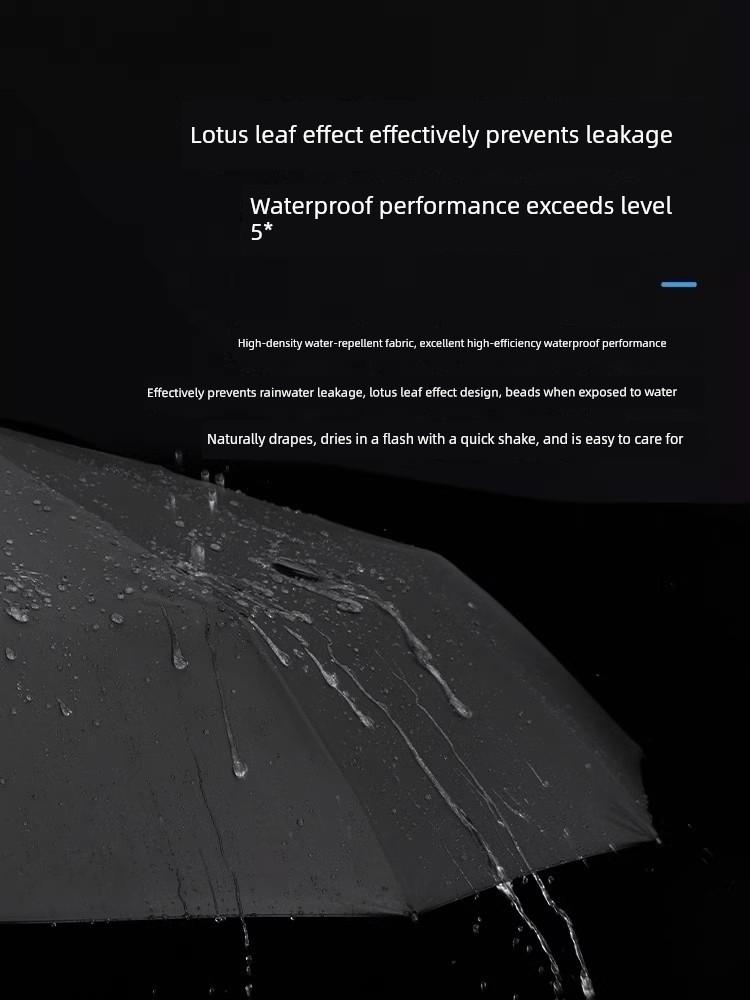 Lotus leaf effect effectively prevents leakage

Waterproof performance exceeds level 5*

High-density water-repellent fabric, excellent high-efficiency waterproof performance

Effectively prevents rainwater leakage, lotus leaf effect design, beads when exposed to water

Naturally drapes, dries in a flash with a quick shake, and is easy to care for